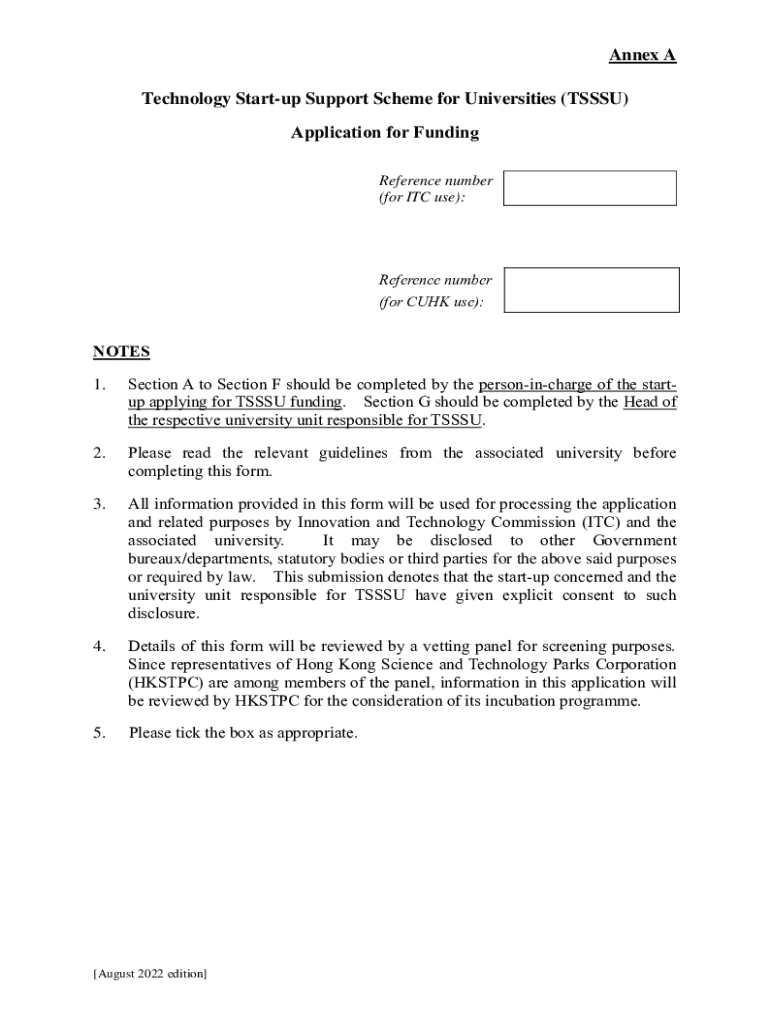 Annex A

Technology Start-up Support Scheme for Universities (TSSSU)

Application for Funding

Reference number (for ITC use):

Reference number (for CUHK use):

NOTES

1. Section A to Section F should be completed by the person-in-charge of the start-up applying for TSSSU funding. Section G should be completed by the Head of the respective university unit responsible for TSSSU.

2. Please read the relevant guidelines from the associated university before completing this form.

3. All information provided in this form will be used for processing the application and related purposes by Innovation and Technology Commission (ITC) and the associated university. It may be disclosed to other Government bureaux/departments, statutory bodies or third parties for the above said purposes or required by law. This submission denotes that the start-up concerned and the university unit responsible for TSSSU have given explicit consent to such disclosure.

4. Details of this form will be reviewed by a vetting panel for screening purposes. Since representatives of Hong Kong Science and Technology Parks Corporation (HKSTPC) are among members of the panel, information in this application will be reviewed by HKSTPC for the consideration of its incubation programme.

5. Please tick the box as appropriate.

[August 2022 edition]